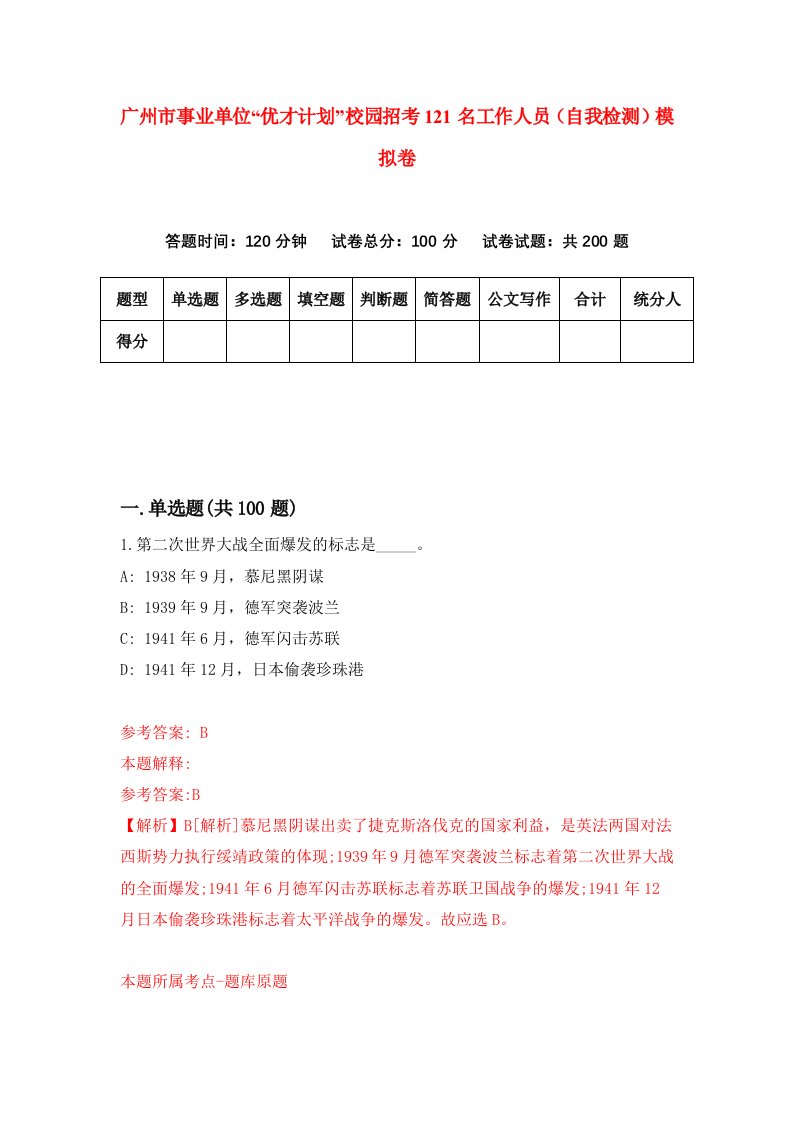 广州市事业单位“优才计划”校园招考121名工作人员（自我检测）模拟卷

答题时间：120分钟　试卷总分：100分　试卷试题：共200题

| 题型 | 单选题 | 多选题 | 填空题 | 判断题 | 简答题 | 公文写作 | 合计 | 统分人 |
|---|---|---|---|---|---|---|---|---|
| 得分 | | | | | | | | |

一.单选题(共100题)

1.第二次世界大战全面爆发的标志是_____。
A: 1938年9月，慕尼黑阴谋
B: 1939年9月，德军突袭波兰
C: 1941年6月，德军闪击苏联
D: 1941年12月，日本偷袭珍珠港

参考答案: B
本题解释:
参考答案:B
【解析】B[解析]慕尼黑阴谋出卖了捷克斯洛伐克的国家利益，是英法两国对法西斯势力执行绥靖政策的体现;1939年9月德军突袭波兰标志着第二次世界大战的全面爆发;1941年6月德军闪击苏联标志着苏联卫国战争的爆发;1941年12月日本偷袭珍珠港标志着太平洋战争的爆发。故应选B。

本题所属考点-题库原题